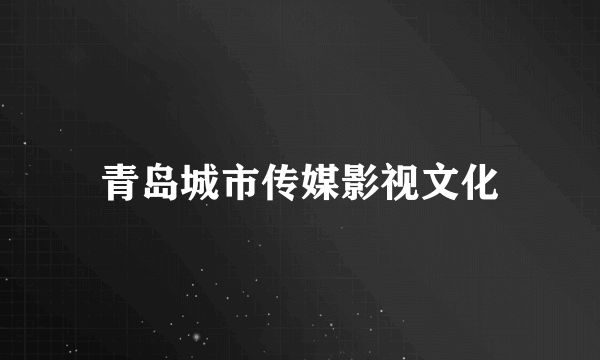 青岛城市传媒影视文化